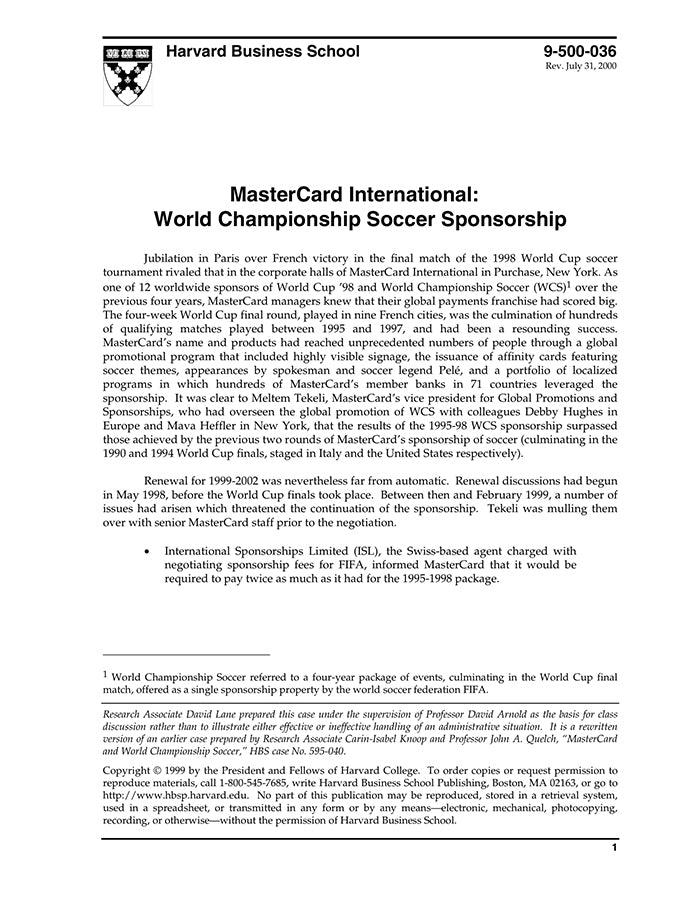 Harvard Business School

9-500-036
Rev. July 31, 2000

MasterCard International:
World Championship Soccer Sponsorship

Jubilation in Paris over French victory in the final match of the 1998 World Cup soccer tournament rivaled that in the corporate halls of MasterCard International in Purchase, New York. As one of 12 worldwide sponsors of World Cup '98 and World Championship Soccer (WCS)$^1$ over the previous four years, MasterCard managers knew that their global payments franchise had scored big. The four-week World Cup final round, played in nine French cities, was the culmination of hundreds of qualifying matches played between 1995 and 1997, and had been a resounding success. MasterCard's name and products had reached unprecedented numbers of people through a global promotional program that included highly visible signage, the issuance of affinity cards featuring soccer themes, appearances by spokesman and soccer legend Pelé, and a portfolio of localized programs in which hundreds of MasterCard's member banks in 71 countries leveraged the sponsorship. It was clear to Meltem Tekeli, MasterCard's vice president for Global Promotions and Sponsorships, who had overseen the global promotion of WCS with colleagues Debby Hughes in Europe and Mava Heffler in New York, that the results of the 1995-98 WCS sponsorship surpassed those achieved by the previous two rounds of MasterCard's sponsorship of soccer (culminating in the 1990 and 1994 World Cup finals, staged in Italy and the United States respectively).

Renewal for 1999-2002 was nevertheless far from automatic. Renewal discussions had begun in May 1998, before the World Cup finals took place. Between then and February 1999, a number of issues had arisen which threatened the continuation of the sponsorship. Tekeli was mulling them over with senior MasterCard staff prior to the negotiation.

• International Sponsorships Limited (ISL), the Swiss-based agent charged with negotiating sponsorship fees for FIFA, informed MasterCard that it would be required to pay twice as much as it had for the 1995-1998 package.

$^1$ World Championship Soccer referred to a four-year package of events, culminating in the World Cup final match, offered as a single sponsorship property by the world soccer federation FIFA.

Research Associate David Lane prepared this case under the supervision of Professor David Arnold as the basis for class discussion rather than to illustrate either effective or ineffective handling of an administrative situation. It is a rewritten version of an earlier case prepared by Research Associate Carin-Isabel Knoop and Professor John A. Quelch, "MasterCard and World Championship Soccer," HBS case No. 595-040.

Copyright © 1999 by the President and Fellows of Harvard College. To order copies or request permission to reproduce materials, call 1-800-545-7685, write Harvard Business School Publishing, Boston, MA 02163, or go to http://www.hbsp.harvard.edu. No part of this publication may be reproduced, stored in a retrieval system, used in a spreadsheet, or transmitted in any form or by any means—electronic, mechanical, photocopying, recording, or otherwise—without the permission of Harvard Business School.

1